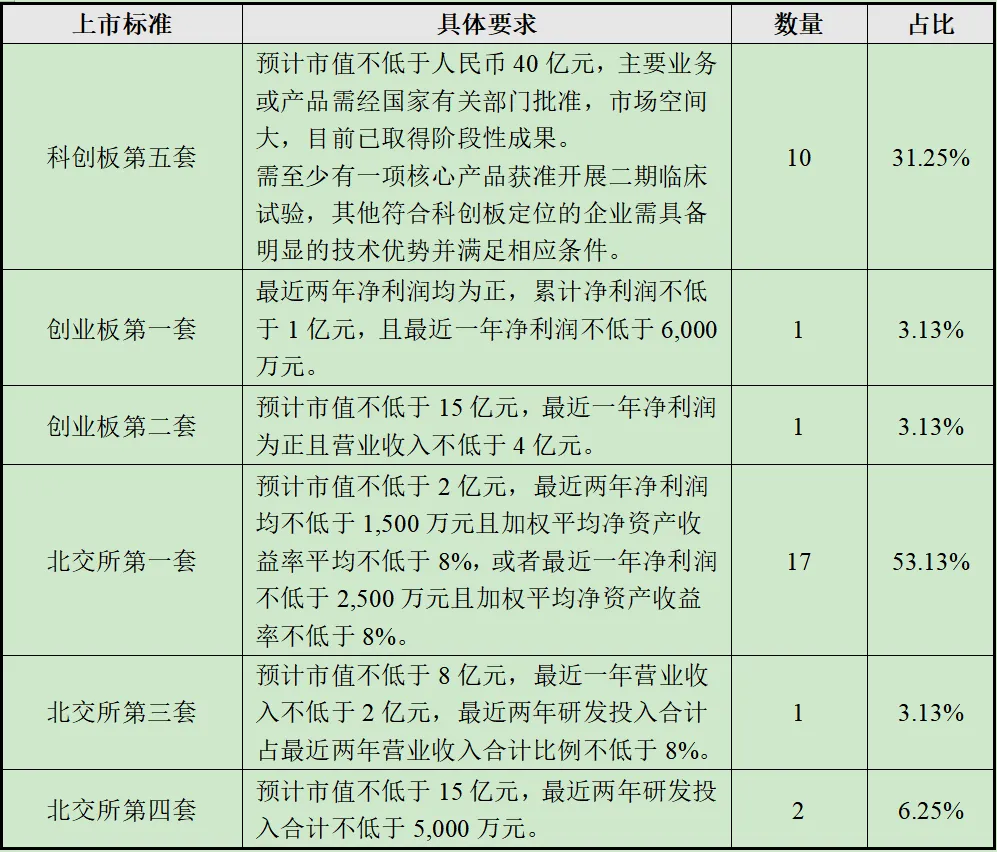 | 上市标准 | 具体要求 | 数量 | 占比 |
|---|---|---|---|
| 科创板第五套 | 预计市值不低于人民币40亿元，主要业务或产品需经国家有关部门批准，市场空间大，目前已取得阶段性成果。需至少有一项核心产品获准开展二期临床试验，其他符合科创板定位的企业需具备明显的技术优势并满足相应条件。 | 10 | 31.25% |
| 创业板第一套 | 最近两年净利润均为正，累计净利润不低于1亿元，且最近一年净利润不低于6,000万元。 | 1 | 3.13% |
| 创业板第二套 | 预计市值不低于15亿元，最近一年净利润为正且营业收入不低于4亿元。 | 1 | 3.13% |
| 北交所第一套 | 预计市值不低于2亿元，最近两年净利润均不低于1,500万元且加权平均净资产收益率平均不低于8%，或者最近一年净利润不低于2,500万元且加权平均净资产收益率不低于8%。 | 17 | 53.13% |
| 北交所第三套 | 预计市值不低于8亿元，最近一年营业收入不低于2亿元，最近两年研发投入合计占最近两年营业收入合计比例不低于8%。 | 1 | 3.13% |
| 北交所第四套 | 预计市值不低于15亿元，最近两年研发投入合计不低于5,000万元。 | 2 | 6.25% |